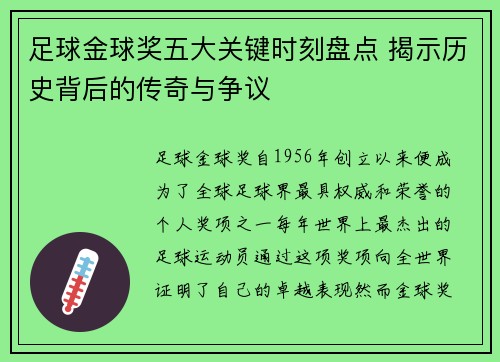 足球金球奖五大关键时刻盘点 揭示历史背后的传奇与争议

足球金球奖自1956年创立以来便成为了全球足球界最具权威和荣誉的个人奖项之一每年世界上最杰出的足球运动员通过这项奖项向全世界证明了自己的卓越表现然而金球奖